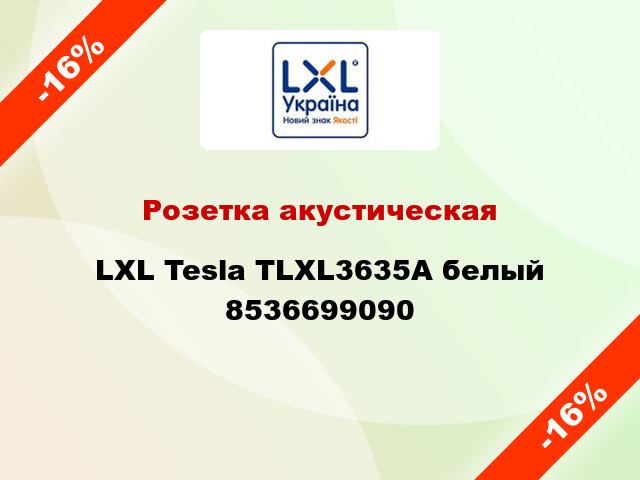 -16%

LXL
Україна
Новий знак Якості

Розетка акустическая

LXL Tesla TLXL3635A белый 8536699090

-16%